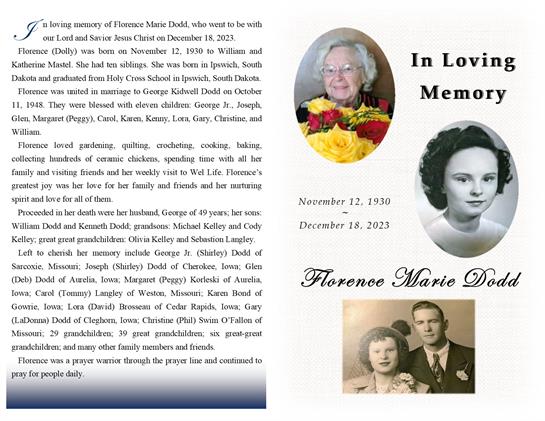 In loving memory of Florence Marie Dodd, who went to be with our Lord and Savior Jesus Christ on December 18, 2023.

Florence (Dolly) was born on November 12, 1930 to William and Katherine Mastel. She had ten siblings. She was born in Ipswich, South Dakota and graduated from Holy Cross School in Ipswich, South Dakota.

Florence was united in marriage to George Kidwell Dodd on October 11, 1948. They were blessed with eleven children: George Jr., Joseph, Glen, Margaret (Peggy), Carol, Karen, Kenny, Lora, Gary, Christine, and William.

Florence loved gardening, quilting, crocheting, cooking, baking, collecting hundreds of ceramic chickens, spending time with all her family and visiting friends and her weekly visit to Wel Life. Florence's greatest joy was her love for her family and friends and her nurturing spirit and love for all of them.

Proceeded in her death were her husband, George of 49 years; her sons: William Dodd and Kenneth Dodd; grandsons: Michael Kelley and Cody Kelley; great great grandchildren: Olivia Kelley and Sebastion Langley.

Left to cherish her memory include George Jr. (Shirley) Dodd of Sarcoxie, Missouri; Joseph (Shirley) Dodd of Cherokee, Iowa; Glen (Deb) Dodd of Aurelia, Iowa; Margaret (Peggy) Korleski of Aurelia, Iowa; Carol (Tommy) Langley of Weston, Missouri; Karen Bond of Gowrie, Iowa; Lora (David) Brosseau of Cedar Rapids, Iowa; Gary (LaDonna) Dodd of Cleghorn, Iowa; Christine (Phil) Swim O'Fallon of Missouri; 29 grandchildren; 39 great grandchildren; six great-great grandchildren; and many other family members and friends.

Florence was a prayer warrior through the prayer line and continued to pray for people daily.

In Loving Memory

November 12, 1930
~
December 18, 2023

Florence Marie Dodd